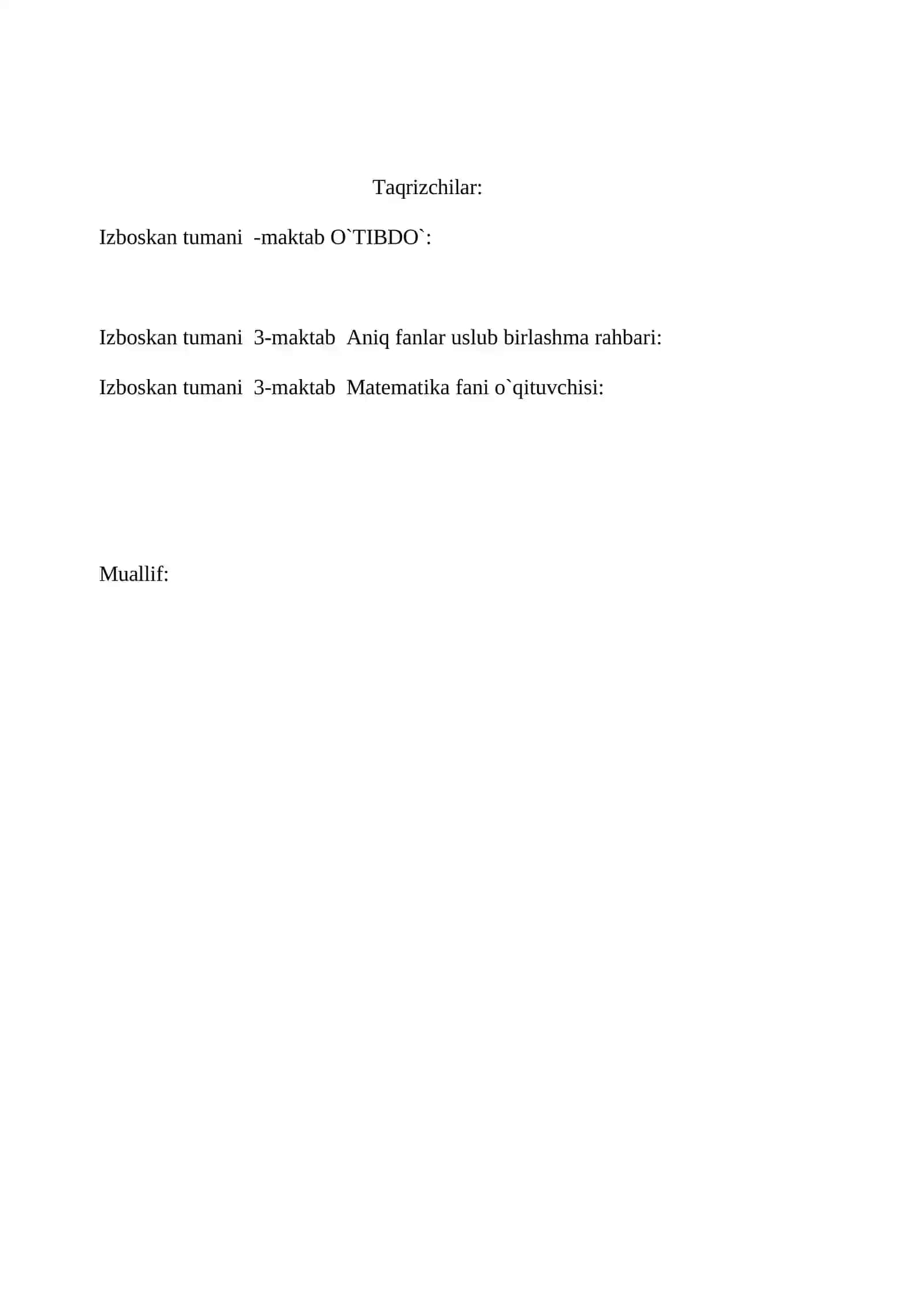 Taqrizchilar:

Izboskan tumani -maktab O`TIBDO`:

Izboskan tumani 3-maktab Aniq fanlar uslub birlashma rahbari:

Izboskan tumani 3-maktab Matematika fani o`qituvchisi:

Muallif: